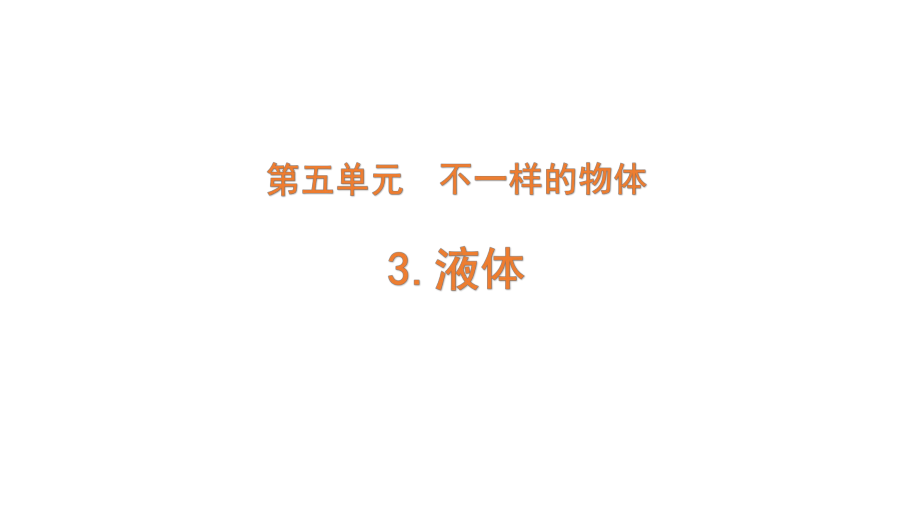 第五单元　不一样的物体

3. 液体